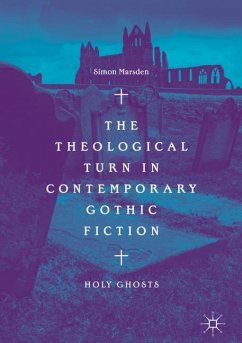 Simon Marsden

THE THEOLOGICAL TURN IN CONTEMPORARY GOTHIC FICTION

HOLY GHOSTS